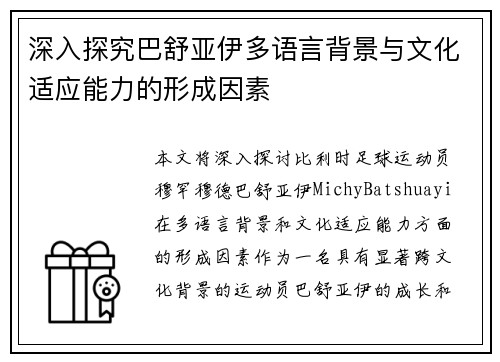 深入探究巴舒亚伊多语言背景与文化适应能力的形成因素

本文将深入探讨比利时足球运动员穆罕穆德巴舒亚伊MichyBatshuayi在多语言背景和文化适应能力方面的形成因素作为一名具有显著跨文化背景的运动员巴舒亚伊的成长和